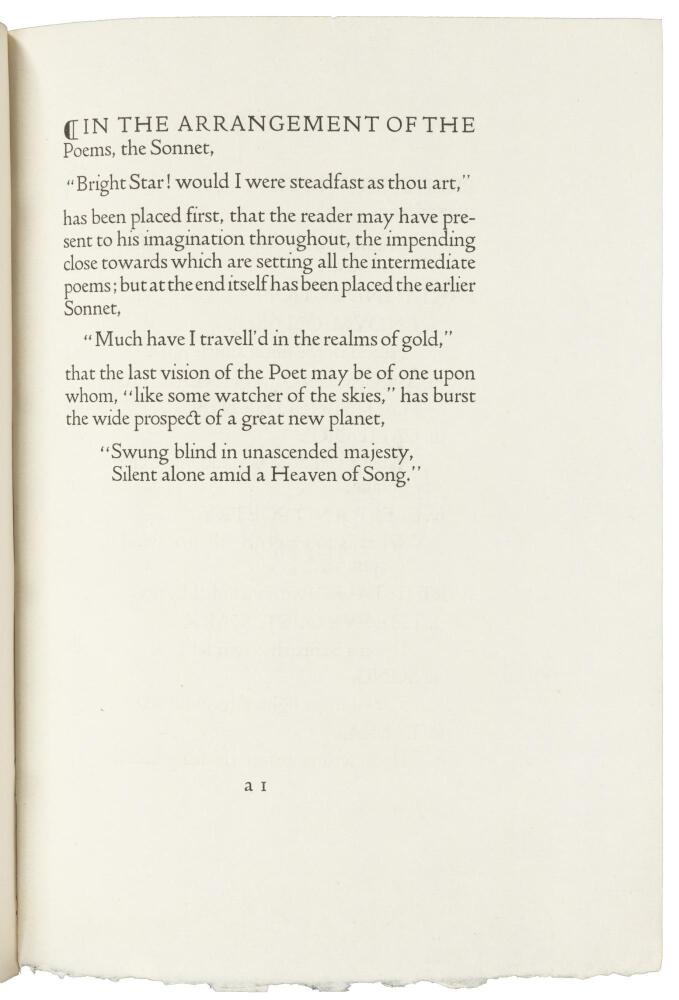 ¶IN THE ARRANGEMENT OF THE Poems, the Sonnet,

"Bright Star! would I were steadfast as thou art,"

has been placed first, that the reader may have present to his imagination throughout, the impending close towards which are setting all the intermediate poems; but at the end itself has been placed the earlier Sonnet,

"Much have I travell'd in the realms of gold,"

that the last vision of the Poet may be of one upon whom, "like some watcher of the skies," has burst the wide prospect of a great new planet,

"Swung blind in unascended majesty,
Silent alone amid a Heaven of Song."

a 1